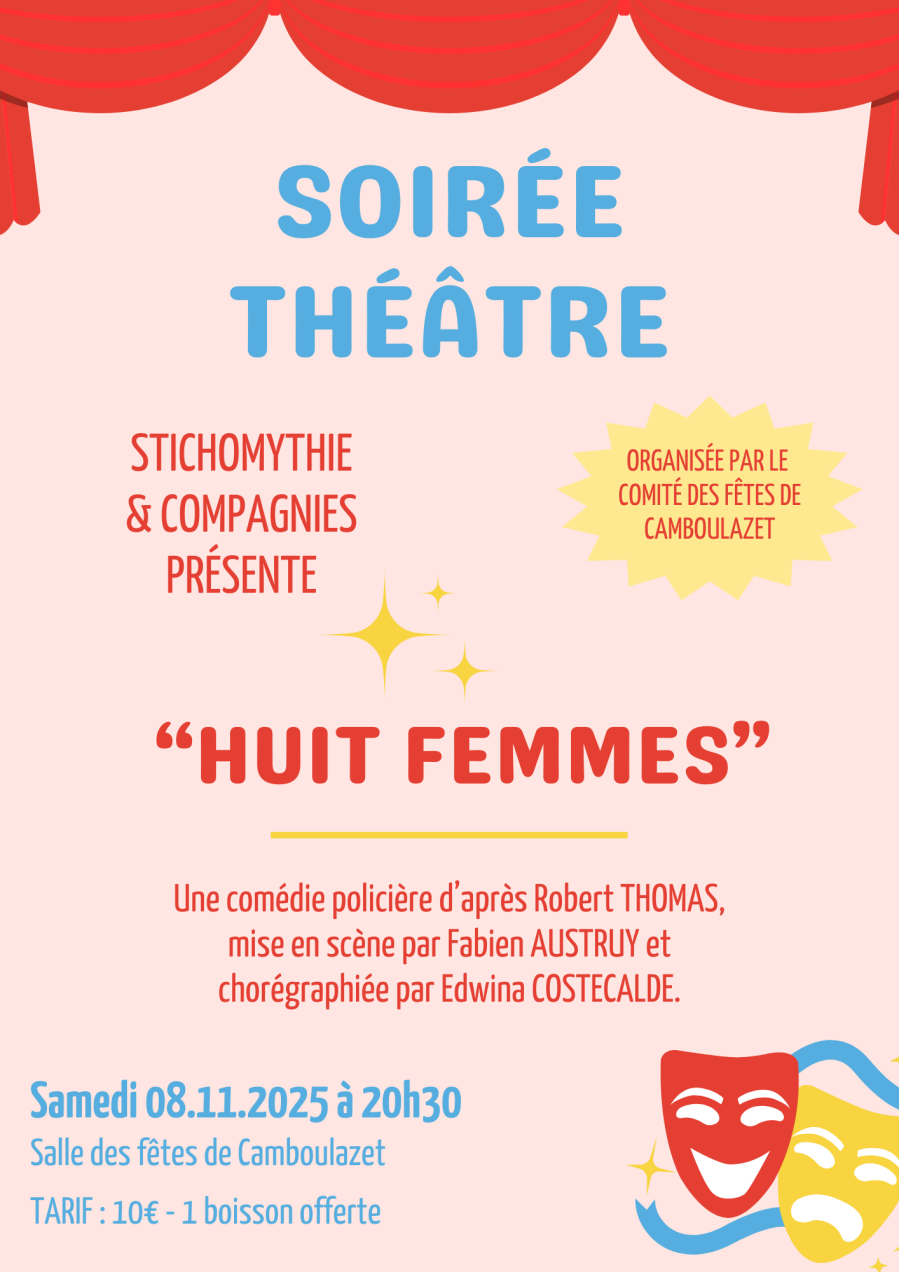 SOIRÉE THÉÂTRE

STICHOMYTHIE & COMPAGNIES PRÉSENTE

ORGANISÉE PAR LE COMITÉ DES FÊTES DE CAMBOULAZET

“HUIT FEMMES”

Une comédie policière d’après Robert THOMAS, mise en scène par Fabien AUSTRUY et chorégraphiée par Edwina COSTECALDE.

Samedi 08.11.2025 à 20h30

Salle des fêtes de Camboulazet

TARIF : 10€ - 1 boisson offerte